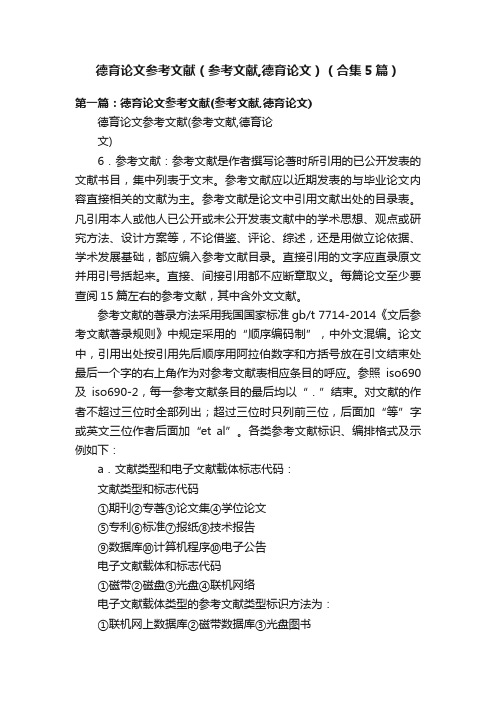 德育论文参考文献（参考文献,德育论文）（合集5篇）

第一篇：德育论文参考文献(参考文献,德育论文)

德育论文参考文献(参考文献,德育论文)

6．参考文献：参考文献是作者撰写论著时所引用的已公开发表的文献书目，集中列表于文末。参考文献应以近期发表的与毕业论文内容直接相关的文献为主。参考文献是论文中引用文献出处的目录表。凡引用本人或他人已公开或未公开发表文献中的学术思想、观点或研究方法、设计方案等，不论借鉴、评论、综述，还是用做立论依据、学术发展基础，都应编入参考文献目录。直接引用的文字应直录原文并用引号括起来。直接、间接引用都不应断章取义。每篇论文至少要查阅15篇左右的参考文献，其中含外文文献。

参考文献的著录方法采用我国国家标准 gb/t 7714-2014《文后参考文献著录规则》中规定采用的“顺序编码制”，中外文混编。论文中，引用出处按引用先后顺序用阿拉伯数字和方括号放在引文结束处最后一个字的右上角作为对参考文献表相应条目的呼应。参照 iso690 及 iso690-2，每一参考文献条目的最后均以“．”结束。对文献的作者不超过三位时全部列出；超过三位时只列前三位，后面加“等”字或英文三位作者后面加“et al”。各类参考文献标识、编排格式及示例如下：

a．文献类型和电子文献载体标志代码：

文献类型和标志代码

①期刊②专著③论文集④学位论文

⑤专利⑥标准⑦报纸⑧技术报告

⑨数据库⑩计算机程序⑩电子公告

电子文献载体和标志代码

①磁带②磁盘③光盘④联机网络

电子文献载体类型的参考文献类型标识方法为：

①联机网上数据库②磁带数据库③光盘图书